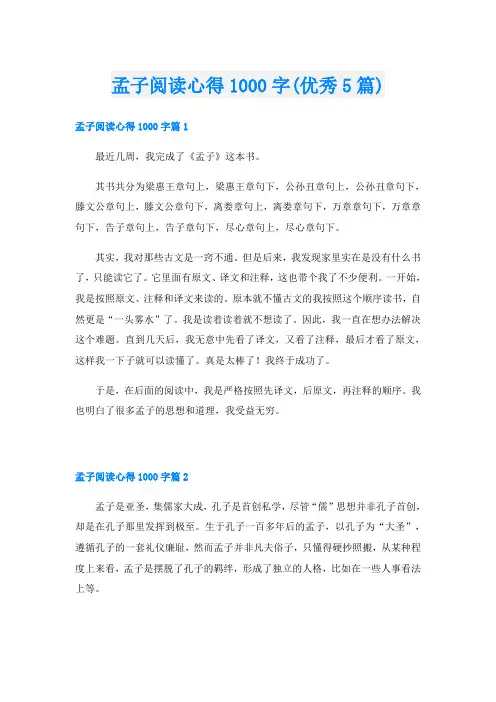 孟子阅读心得1000字(优秀5篇)

孟子阅读心得1000字篇1

最近几周，我完成了《孟子》这本书。

其书共分为梁惠王章句上，梁惠王章句下，公孙丑章句上，公孙丑章句下，滕文公章句上，滕文公章句下，离娄章句上，离娄章句下，万章章句下，万章章句下，告子章句上，告子章句下，尽心章句上，尽心章句下。

其实，我对那些古文是一窍不通。但是后来，我发现家里实在是没有什么书了，只能读它了。它里面有原文、译文和注释，这也带个我了不少便利。一开始，我是按照原文、注释和译文来读的。原本就不懂古文的我按照这个顺序读书，自然更是“一头雾水”了。我是读着读着就不想读了。因此，我一直在想办法解决这个难题。直到几天后，我无意中先看了译文，又看了注释，最后才看了原文，这样我一下子就可以读懂了。真是太棒了！我终于成功了。

于是，在后面的阅读中，我是严格按照先译文，后原文，再注释的顺序。我也明白了很多孟子的思想和道理，我受益无穷。

孟子阅读心得1000字篇2

孟子是亚圣，集儒家大成，孔子是首创私学，尽管“儒”思想并非孔子首创，却是在孔子那里发挥到极至。生于孔子一百多年后的孟子，以孔子为“大圣”，遵循孔子的一套礼仪廉耻，然而孟子并非凡夫俗子，只懂得硬抄照搬，从某种程度上来看，孟子是摆脱了孔子的羁绊，形成了独立的人格，比如在一些人事看法上等。